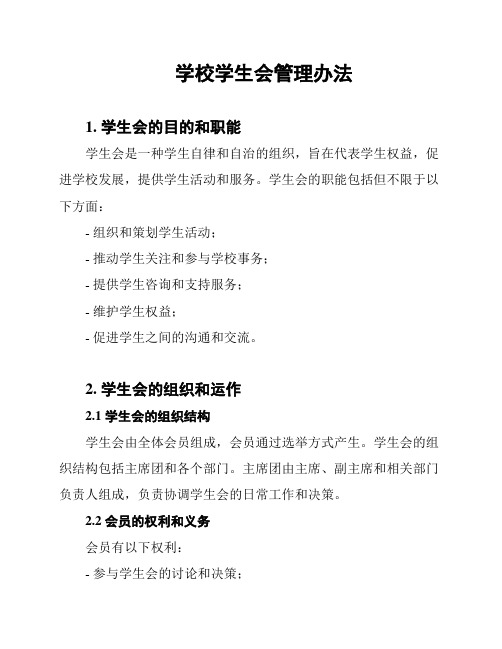 学校学生会管理办法

1. 学生会的目的和职能

学生会是一种学生自律和自治的组织，旨在代表学生权益，促进学校发展，提供学生活动和服务。学生会的职能包括但不限于以下方面：

- 组织和策划学生活动；

- 推动学生关注和参与学校事务；

- 提供学生咨询和支持服务；

- 维护学生权益；

- 促进学生之间的沟通和交流。

2. 学生会的组织和运作

2.1 学生会的组织结构

学生会由全体会员组成，会员通过选举方式产生。学生会的组织结构包括主席团和各个部门。主席团由主席、副主席和相关部门负责人组成，负责协调学生会的日常工作和决策。

2.2 会员的权利和义务

会员有以下权利：

- 参与学生会的讨论和决策；